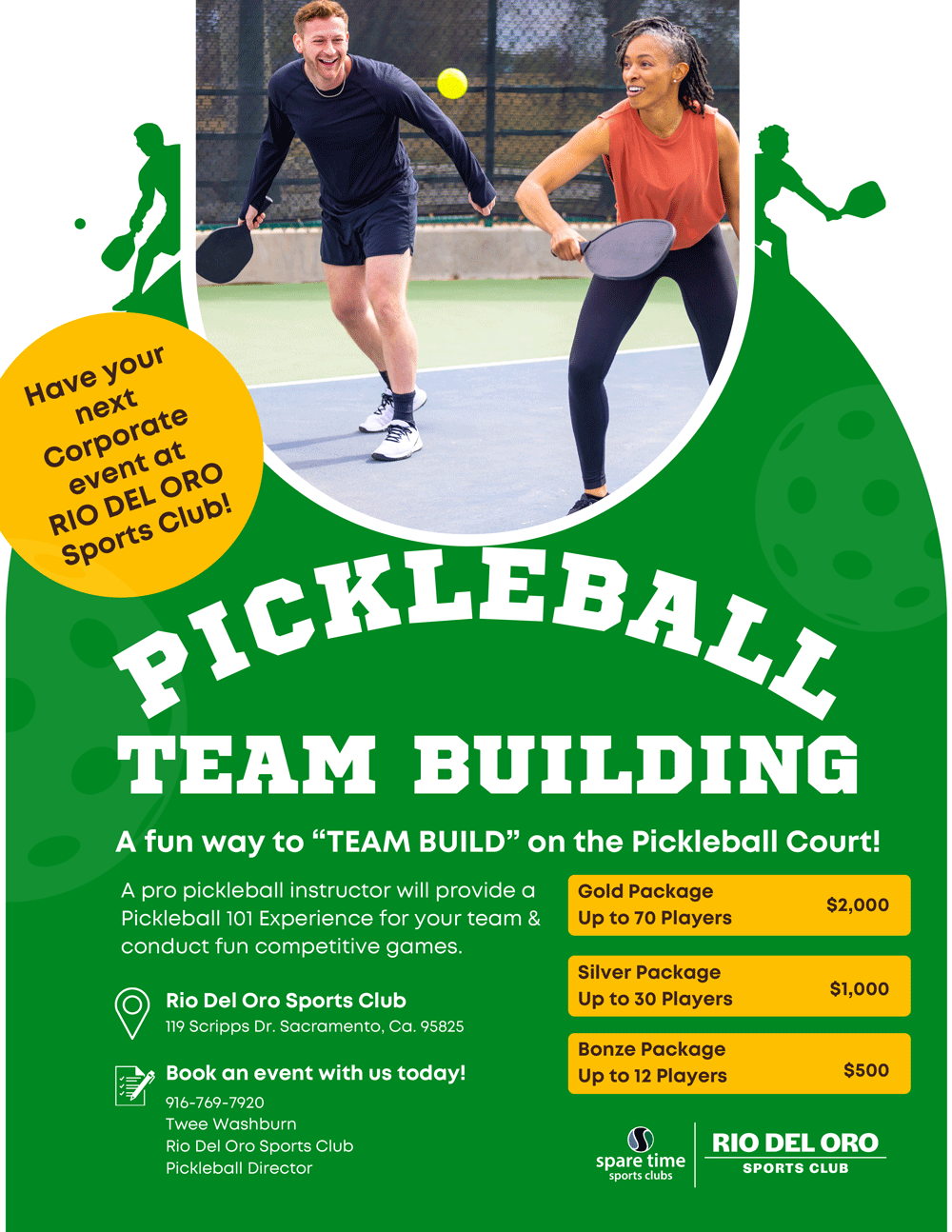 Have your next Corporate event at RIO DEL ORO Sports Club!

PICKLEBALL
TEAM BUILDING

A fun way to "TEAM BUILD" on the Pickleball Court!

A pro pickleball instructor will provide a Pickleball 101 Experience for your team & conduct fun competitive games.

Rio Del Oro Sports Club
119 Scripps Dr. Sacramento, Ca. 95825

Book an event with us today!
916-769-7920
Twee Washburn
Rio Del Oro Sports Club
Pickleball Director

Gold Package
Up to 70 Players
$2,000

Silver Package
Up to 30 Players
$1,000

Bonze Package
Up to 12 Players
$500

spare time
sports clubs

RIO DEL ORO
SPORTS CLUB